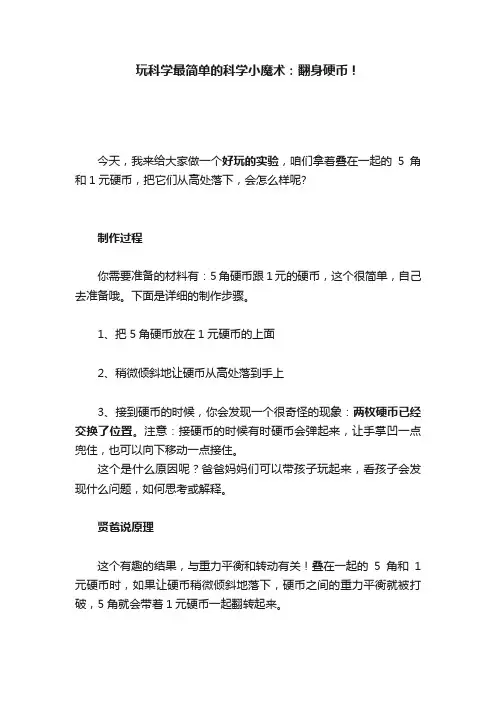 玩科学最简单的科学小魔术：翻身硬币！

今天，我来给大家做一个好玩的实验，咱们拿着叠在一起的 5 角和 1 元硬币，把它们从高处落下，会怎么样呢?

制作过程

你需要准备的材料有：5 角硬币跟 1 元的硬币，这个很简单，自己去准备哦。下面是详细的制作步骤。

1、把 5 角硬币放在 1 元硬币的上面

2、稍微倾斜地让硬币从高处落到手上

3、接到硬币的时候，你会发现一个很奇怪的现象：两枚硬币已经交换了位置。注意：接硬币的时候有时硬币会弹起来，让手掌凹一点兜住，也可以向下移动一点接住。
这个是什么原因呢？爸爸妈妈们可以带孩子玩起来，看孩子会发现什么问题，如何思考或解释。

贤爸说原理

这个有趣的结果，与重力平衡和转动有关！叠在一起的 5 角和 1 元硬币时，如果让硬币稍微倾斜地落下，硬币之间的重力平衡就被打破，5 角就会带着 1 元硬币一起翻转起来。